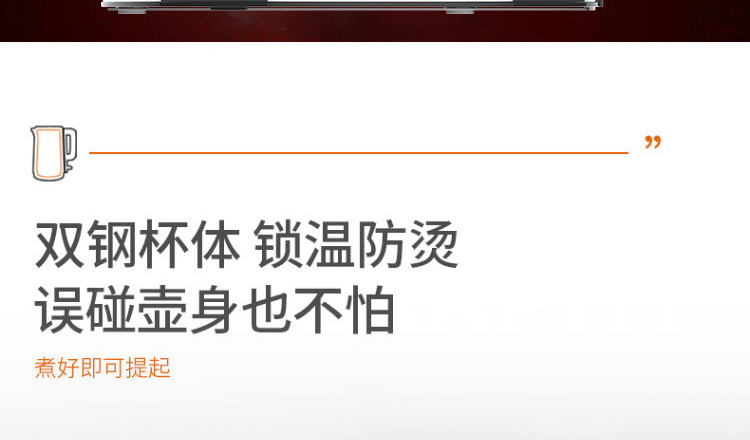 ”

双钢杯体 锁温防烫
误碰壶身也不怕

煮好即可提起